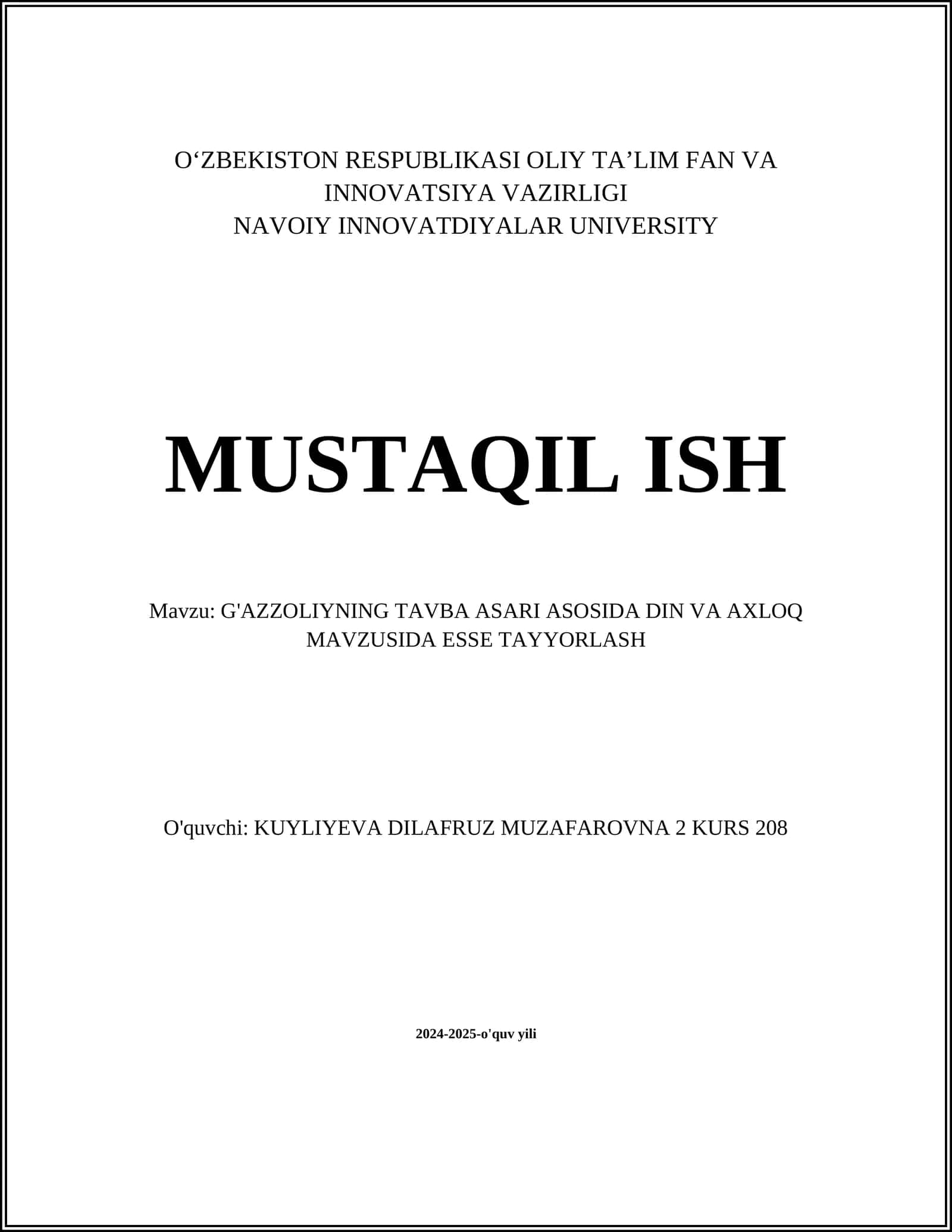 O‘ZBEKISTON RESPUBLIKASI OLIY TA’LIM FAN VA INNOVATSIYA VAZIRLIGI
NAVOIY INNOVATDIYALAR UNIVERSITY

MUSTAQIL ISH

Mavzu: G'AZZOLIYNING TAVBA ASARI ASOSIDA DIN VA AXLOQ MAVZUSIDA ESSE TAYYORLASH

O'quvchi: KUYLIYEVA DILAFRUZ MUZAFAROVNA 2 KURS 208

2024-2025-o'quv yili